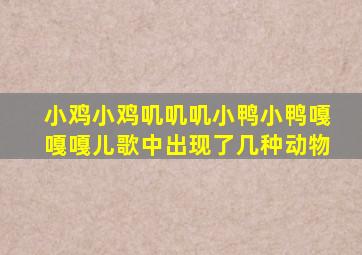 小鸡小鸡叽叽叽小鸭小鸭嘎嘎嘎儿歌中出现了几种动物